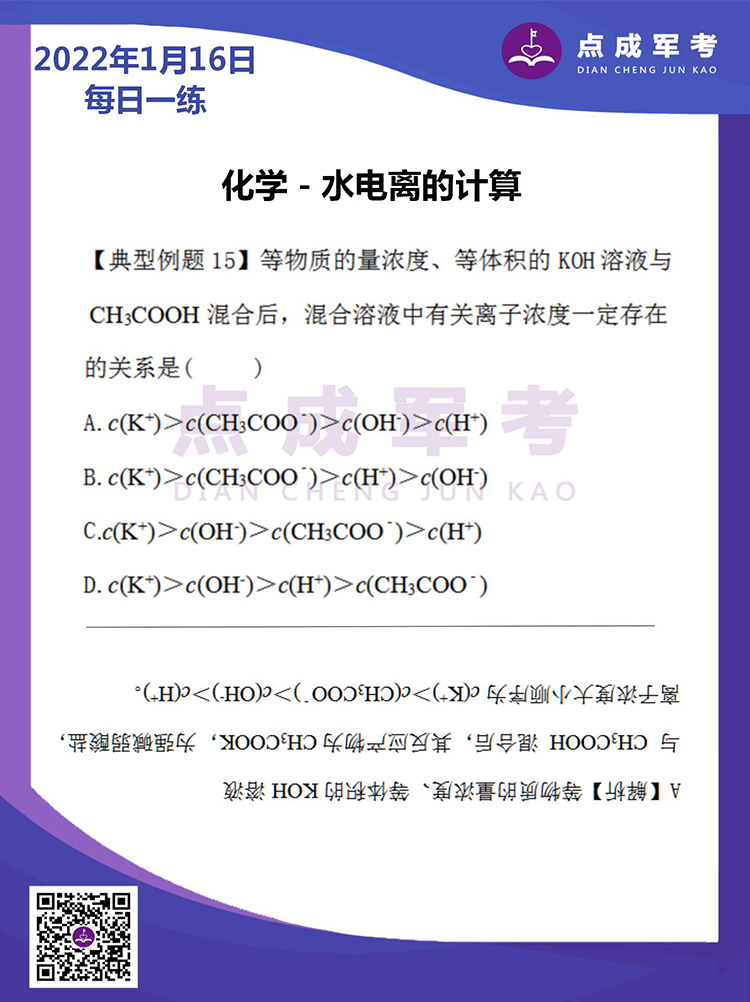 2022年1月16日
每日一练

点成军考
DIAN CHENG JUN KAO

化学 - 水电离的计算

【典型例题 15】等物质的量浓度、等体积的 KOH 溶液与 $CH_3COOH$ 混合后，混合溶液中有关离子浓度一定存在的关系是（　　）

A. $c(K^+)>c(CH_3COO^-)>c(OH^-)>c(H^+)$

B. $c(K^+)>c(CH_3COO^-)>c(H^+)>c(OH^-)$

C. $c(K^+)>c(OH^-)>c(CH_3COO^-)>c(H^+)$

D. $c(K^+)>c(OH^-)>c(H^+)>c(CH_3COO^-)$

点成军考
DIAN CHENG JUN KAO

A【解析】等物质的量浓度、等体积的 KOH 溶液与 $CH_3COOH$ 混合后，其反应产物为 $CH_3COOK$，为强碱弱酸盐，离子浓度大小顺序为 $c(K^+)>c(CH_3COO^-)>c(OH^-)>c(H^+)$。